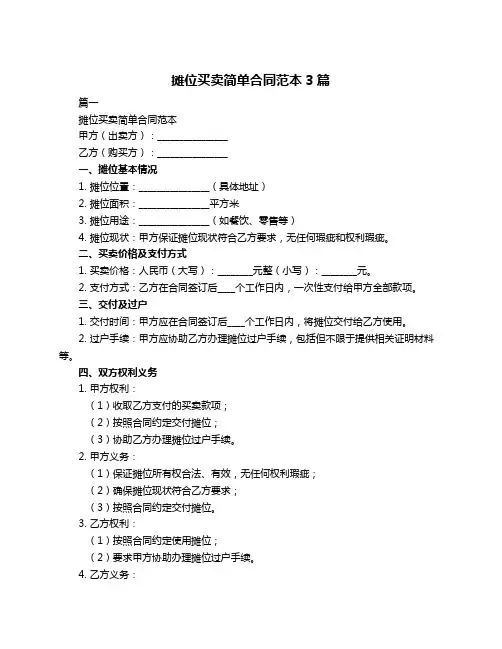 摊位买卖简单合同范本 3 篇

篇一

摊位买卖简单合同范本

甲方（出卖方）：______________

乙方（购买方）：______________

一、摊位基本情况

1. 摊位位置：______________（具体地址）

2. 摊位面积：______________平方米

3. 摊位用途：______________（如餐饮、零售等）

4. 摊位现状：甲方保证摊位现状符合乙方要求，无任何瑕疵和权利瑕疵。

二、买卖价格及支付方式

1. 买卖价格：人民币（大写）：_______元整（小写）：_______元。

2. 支付方式：乙方在合同签订后____个工作日内，一次性支付给甲方全部款项。

三、交付及过户

1. 交付时间：甲方应在合同签订后____个工作日内，将摊位交付给乙方使用。

2. 过户手续：甲方应协助乙方办理摊位过户手续，包括但不限于提供相关证明材料等。

四、双方权利义务

1. 甲方权利：

（1）收取乙方支付的买卖款项；

（2）按照合同约定交付摊位；

（3）协助乙方办理摊位过户手续。

2. 甲方义务：

（1）保证摊位所有权合法、有效，无任何权利瑕疵；

（2）确保摊位现状符合乙方要求；

（3）按照合同约定交付摊位。

3. 乙方权利：

（1）按照合同约定使用摊位；

（2）要求甲方协助办理摊位过户手续。

4. 乙方义务：